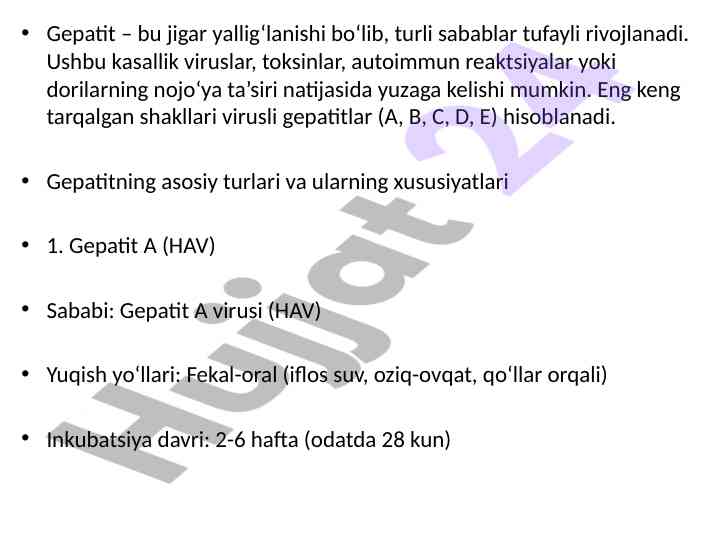 • Gepatit – bu jigar yallig‘lanishi bo‘lib, turli sabablar tufayli rivojlanadi. Ushbu kasallik viruslar, toksinlar, autoimmun reaktsiyalar yoki dorilarning nojo‘ya ta’siri natijasida yuzaga kelishi mumkin. Eng keng tarqalgan shakllari virusli gepatitlar (A, B, C, D, E) hisoblanadi.

• Gepatitning asosiy turlari va ularning xususiyatlari

• 1. Gepatit A (HAV)

• Sababi: Gepatit A virusi (HAV)

• Yuqish yo‘llari: Fekal-oral (iflos suv, oziq-ovqat, qo‘llar orqali)

• Inkubatsiya davri: 2-6 hafta (odatda 28 kun)

Hujjat 24